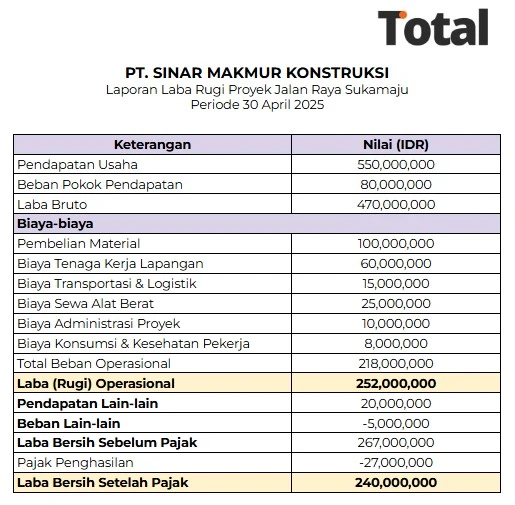 Total

PT. SINAR MAKMUR KONSTRUKSI
Laporan Laba Rugi Proyek Jalan Raya Sukamaju
Periode 30 April 2025

| Keterangan | Nilai (IDR) |
|---|---|
| Pendapatan Usaha | 550,000,000 |
| Beban Pokok Pendapatan | 80,000,000 |
| Laba Bruto | 470,000,000 |
| Biaya-biaya | |
| Pembelian Material | 100,000,000 |
| Biaya Tenaga Kerja Lapangan | 60,000,000 |
| Biaya Transportasi & Logistik | 15,000,000 |
| Biaya Sewa Alat Berat | 25,000,000 |
| Biaya Administrasi Proyek | 10,000,000 |
| Biaya Konsumsi & Kesehatan Pekerja | 8,000,000 |
| Total Beban Operasional | 218,000,000 |
| Laba (Rugi) Operasional | 252,000,000 |
| Pendapatan Lain-lain | 20,000,000 |
| Beban Lain-lain | -5,000,000 |
| Laba Bersih Sebelum Pajak | 267,000,000 |
| Pajak Penghasilan | -27,000,000 |
| Laba Bersih Setelah Pajak | 240,000,000 |